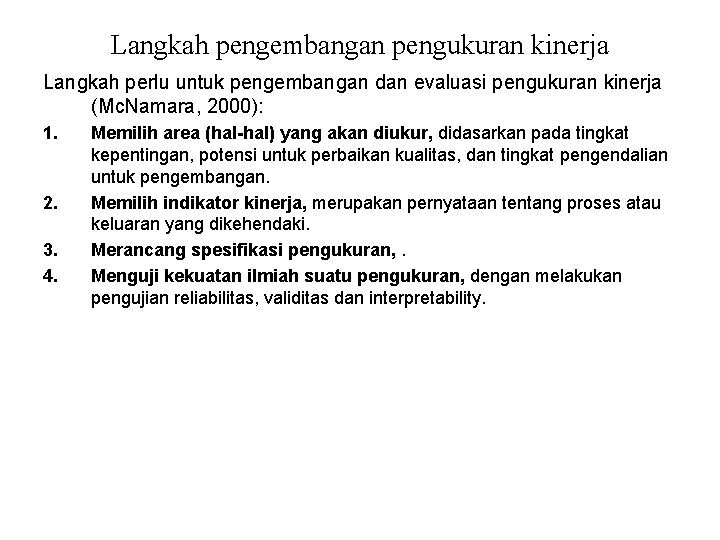 Langkah pengembangan pengukuran kinerja

Langkah perlu untuk pengembangan dan evaluasi pengukuran kinerja (McNamara, 2000):

1. Memilih area (hal-hal) yang akan diukur, didasarkan pada tingkat kepentingan, potensi untuk perbaikan kualitas, dan tingkat pengendalian untuk pengembangan.
2. Memilih indikator kinerja, merupakan pernyataan tentang proses atau keluaran yang dikehendaki.
3. Merancang spesifikasi pengukuran, .
4. Menguji kekuatan ilmiah suatu pengukuran, dengan melakukan pengujian reliabilitas, validitas dan interpretability.